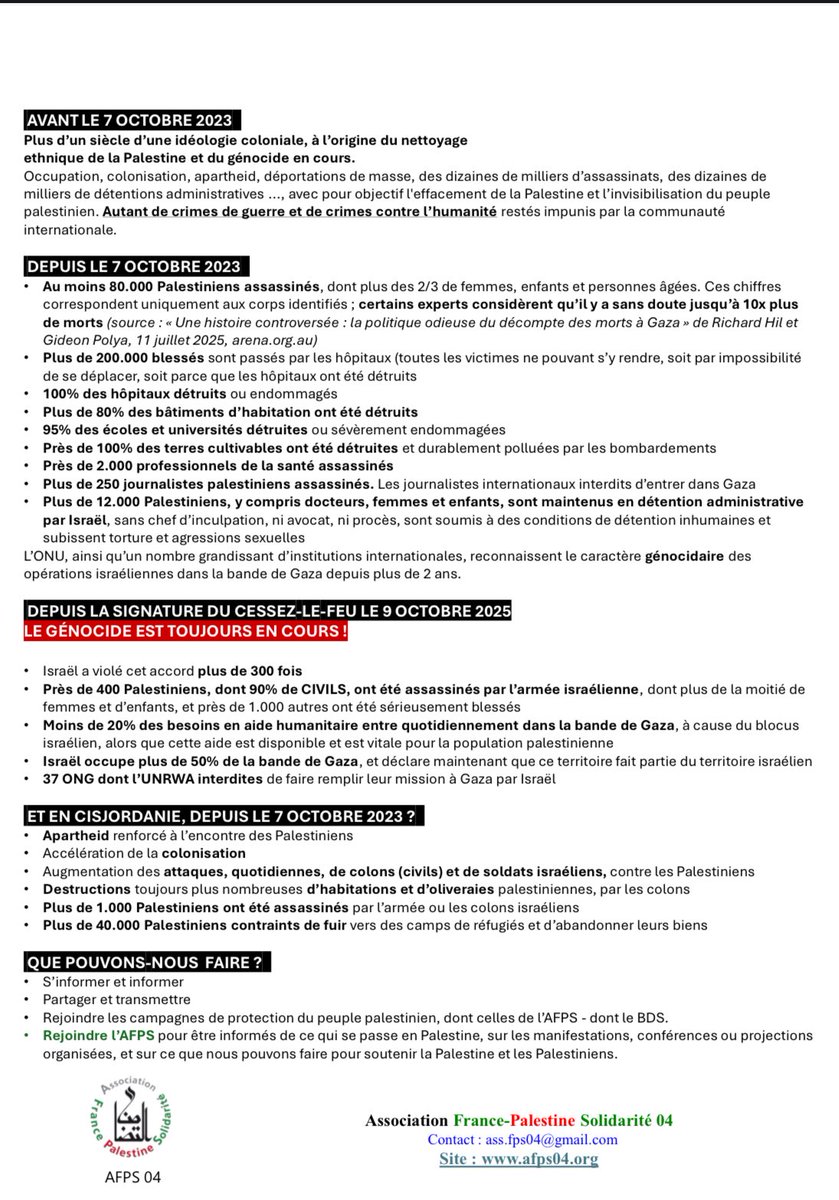 AVANT LE 7 OCTOBRE 2023
Plus d'un siècle d'une idéologie coloniale, à l'origine du nettoyage ethnique de la Palestine et du génocide en cours.
Occupation, colonisation, apartheid, déportations de masse, des dizaines de milliers d'assassinats, des dizaines de milliers de détentions administratives ..., avec pour objectif l'effacement de la Palestine et l'invisibilisation du peuple palestinien. Autant de crimes de guerre et de crimes contre l'humanité restés impunis par la communauté internationale.

DEPUIS LE 7 OCTOBRE 2023
• Au moins 80.000 Palestiniens assassinés, dont plus des 2/3 de femmes, enfants et personnes âgées. Ces chiffres correspondent uniquement aux corps identifiés ; certains experts considèrent qu'il y a sans doute jusqu'à 10x plus de morts (source : « Une histoire controversée : la politique odieuse du décompte des morts à Gaza » de Richard Hil et Gideon Polya, 11 juillet 2025, arena.org.au)
• Plus de 200.000 blessés sont passés par les hôpitaux (toutes les victimes ne pouvant s'y rendre, soit par impossibilité de se déplacer, soit parce que les hôpitaux ont été détruits
• 100% des hôpitaux détruits ou endommagés
• Plus de 80% des bâtiments d'habitation ont été détruits
• 95% des écoles et universités détruites ou sévèrement endommagées
• Près de 100% des terres cultivables ont été détruites et durablement polluées par les bombardements
• Près de 2.000 professionnels de la santé assassinés
• Plus de 250 journalistes palestiniens assassinés. Les journalistes internationaux interdits d'entrer dans Gaza
• Plus de 12.000 Palestiniens, y compris docteurs, femmes et enfants, sont maintenus en détention administrative par Israël, sans chef d'inculpation, ni avocat, ni procès, sont soumis à des conditions de détention inhumaines et subissent torture et agressions sexuelles
L'ONU, ainsi qu'un nombre grandissant d'institutions internationales, reconnaissent le caractère génocidaire des opérations israéliennes dans la bande de Gaza depuis plus de 2 ans.

DEPUIS LA SIGNATURE DU CESSEZ-LE-FEU LE 9 OCTOBRE 2025
LE GÉNOCIDE EST TOUJOURS EN COURS !

• Israël a violé cet accord plus de 300 fois
• Près de 400 Palestiniens, dont 90% de CIVILS, ont été assassinés par l'armée israélienne, dont plus de la moitié de femmes et d'enfants, et près de 1.000 autres ont été sérieusement blessés
• Moins de 20% des besoins en aide humanitaire entre quotidiennement dans la bande de Gaza, à cause du blocus israélien, alors que cette aide est disponible et est vitale pour la population palestinienne
• Israël occupe plus de 50% de la bande de Gaza, et déclare maintenant que ce territoire fait partie du territoire israélien
• 37 ONG dont l'UNRWA interdites de faire remplir leur mission à Gaza par Israël

ET EN CISJORDANIE, DEPUIS LE 7 OCTOBRE 2023 ?
• Apartheid renforcé à l'encontre des Palestiniens
• Accélération de la colonisation
• Augmentation des attaques, quotidiennes, de colons (civils) et de soldats israéliens, contre les Palestiniens
• Destructions toujours plus nombreuses d'habitations et d'oliveraies palestiniennes, par les colons
• Plus de 1.000 Palestiniens ont été assassinés par l'armée ou les colons israéliens
• Plus de 40.000 Palestiniens contraints de fuir vers des camps de réfugiés et d'abandonner leurs biens

QUE POUVONS-NOUS FAIRE ?
• S'informer et informer
• Partager et transmettre
• Rejoindre les campagnes de protection du peuple palestinien, dont celles de l'AFPS - dont le BDS.
• Rejoindre l'AFPS pour être informés de ce qui se passe en Palestine, sur les manifestations, conférences ou projections organisées, et sur ce que nous pouvons faire pour soutenir la Palestine et les Palestiniens.

Association France Palestine Solidarité
AFPS 04

Association France-Palestine Solidarité 04
Contact : ass.fps04@gmail.com
Site : www.afps04.org